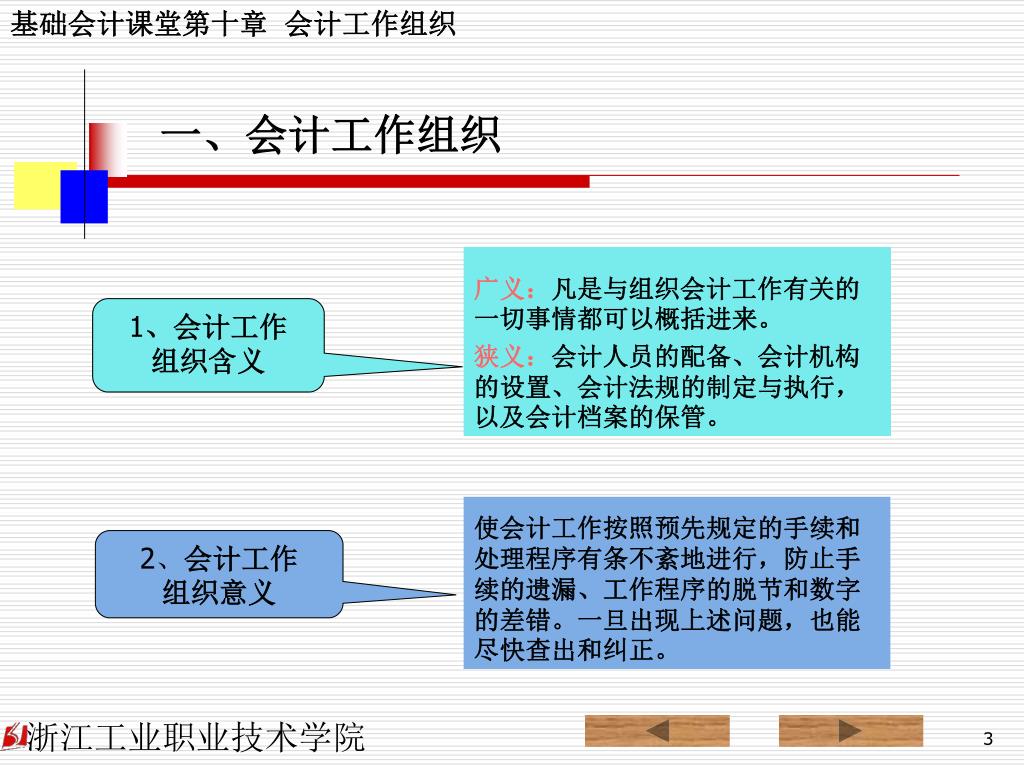 基础会计课堂第十章 会计工作组织

一、会计工作组织

1、会计工作组织含义

广义：凡是与组织会计工作有关的一切事情都可以概括进来。
狭义：会计人员的配备、会计机构的设置、会计法规的制定与执行，以及会计档案的保管。

2、会计工作组织意义

使会计工作按照预先规定的手续和处理程序有条不紊地进行，防止手续的遗漏、工作程序的脱节和数字的差错。一旦出现上述问题，也能尽快查出和纠正。

浙江工业职业技术学院

3